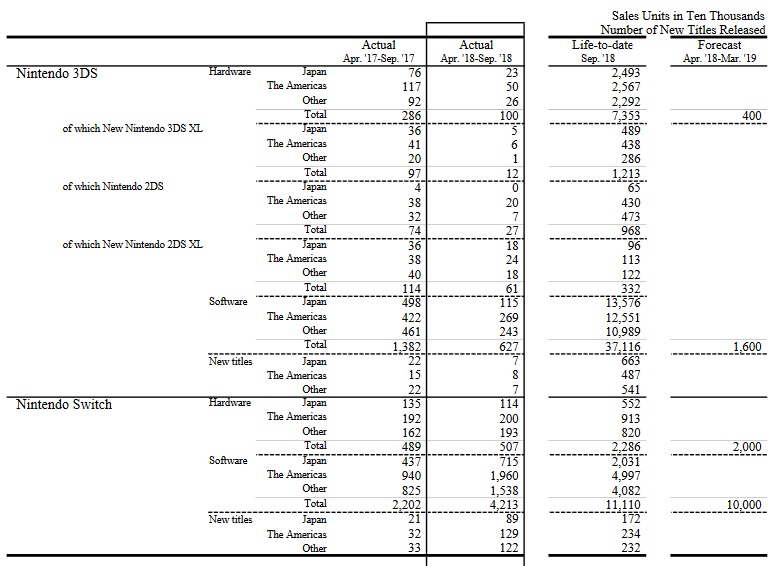 Sales Units in Ten Thousands
Number of New Titles Released

| | | | Actual Apr. '17-Sep. '17 | Actual Apr. '18-Sep. '18 | Life-to-date Sep. '18 | Forecast Apr. '18-Mar. '19 |
|---|---|---|---|---|---|---|
| Nintendo 3DS | Hardware | Japan | 76 | 23 | 2,493 | |
| | | The Americas | 117 | 50 | 2,567 | |
| | | Other | 92 | 26 | 2,292 | |
| | | Total | 286 | 100 | 7,353 | 400 |
| of which New Nintendo 3DS XL | | Japan | 36 | 5 | 489 | |
| | | The Americas | 41 | 6 | 438 | |
| | | Other | 20 | 1 | 286 | |
| | | Total | 97 | 12 | 1,213 | |
| of which Nintendo 2DS | | Japan | 4 | 0 | 65 | |
| | | The Americas | 38 | 20 | 430 | |
| | | Other | 32 | 7 | 473 | |
| | | Total | 74 | 27 | 968 | |
| of which New Nintendo 2DS XL | | Japan | 36 | 18 | 96 | |
| | | The Americas | 38 | 24 | 113 | |
| | | Other | 40 | 18 | 122 | |
| | | Total | 114 | 61 | 332 | |
| | Software | Japan | 498 | 115 | 13,576 | |
| | | The Americas | 422 | 269 | 12,551 | |
| | | Other | 461 | 243 | 10,989 | |
| | | Total | 1,382 | 627 | 37,116 | 1,600 |
| | New titles | Japan | 22 | 7 | 663 | |
| | | The Americas | 15 | 8 | 487 | |
| | | Other | 22 | 7 | 541 | |
| Nintendo Switch | Hardware | Japan | 135 | 114 | 552 | |
| | | The Americas | 192 | 200 | 913 | |
| | | Other | 162 | 193 | 820 | |
| | | Total | 489 | 507 | 2,286 | 2,000 |
| | Software | Japan | 437 | 715 | 2,031 | |
| | | The Americas | 940 | 1,960 | 4,997 | |
| | | Other | 825 | 1,538 | 4,082 | |
| | | Total | 2,202 | 4,213 | 11,110 | 10,000 |
| | New titles | Japan | 21 | 89 | 172 | |
| | | The Americas | 32 | 129 | 234 | |
| | | Other | 33 | 122 | 232 | |